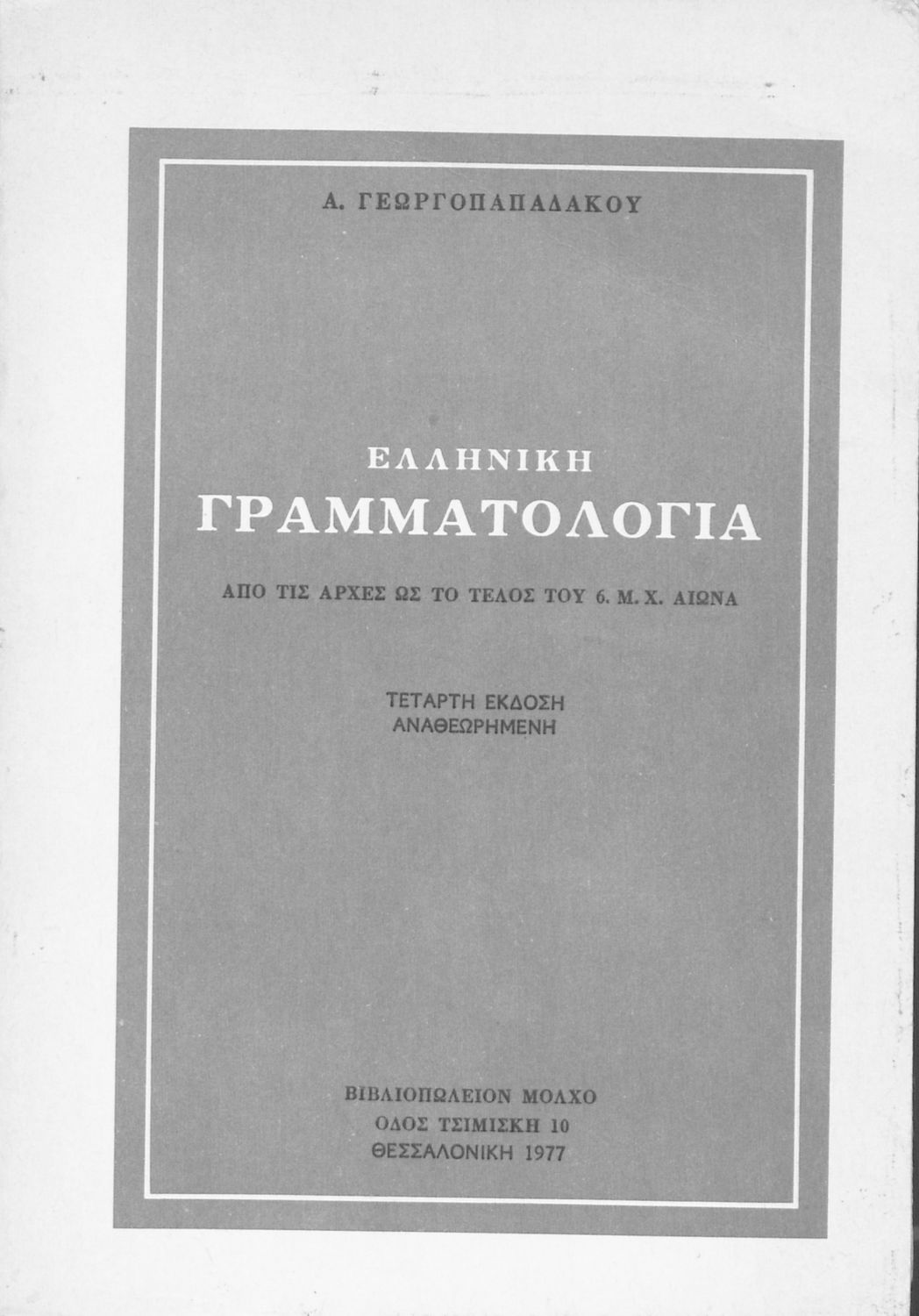 Α. ΓΕΩΡΓΟΠΑΠΑΔΑΚΟΥ

ΕΛΛΗΝΙΚΗ
ΓΡΑΜΜΑΤΟΛΟΓΙΑ

ΑΠΟ ΤΙΣ ΑΡΧΕΣ ΩΣ ΤΟ ΤΕΛΟΣ ΤΟΥ 6. Μ. Χ. ΑΙΩΝΑ

ΤΕΤΑΡΤΗ ΕΚΔΟΣΗ
ΑΝΑΘΕΩΡΗΜΕΝΗ

ΒΙΒΛΙΟΠΩΛΕΙΟΝ ΜΟΛΧΟ
ΟΔΟΣ ΤΣΙΜΙΣΚΗ 10
ΘΕΣΣΑΛΟΝΙΚΗ 1977